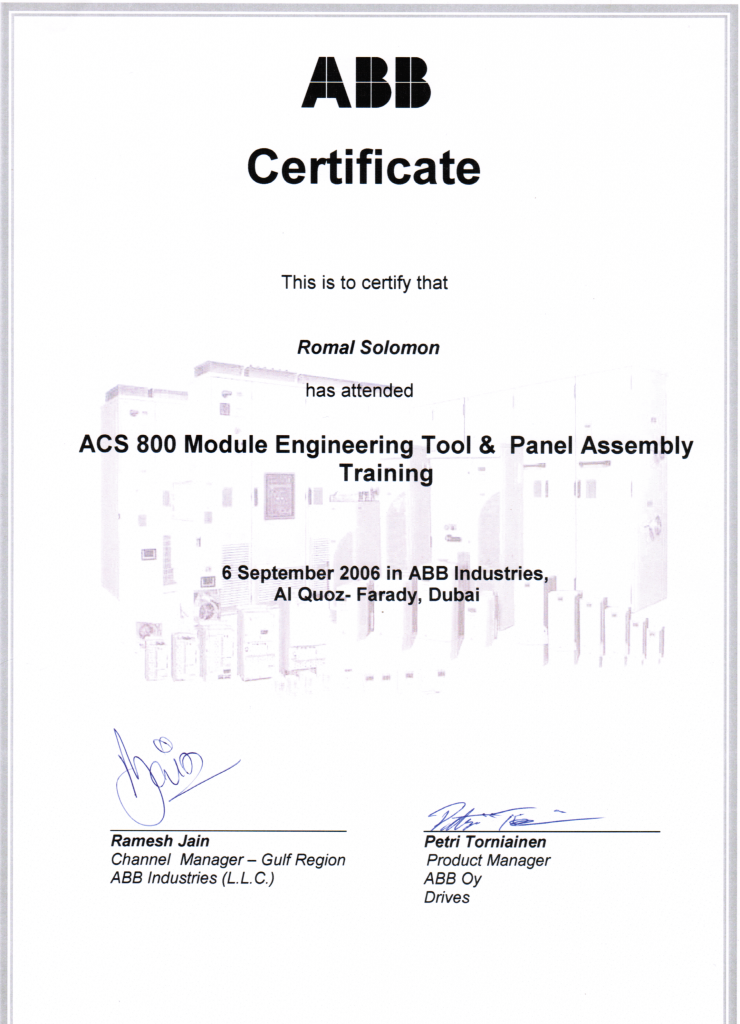 ABB

Certificate

This is to certify that

Romal Solomon

has attended

ACS 800 Module Engineering Tool & Panel Assembly Training

6 September 2006 in ABB Industries, Al Quoz- Farady, Dubai

Ramesh Jain
Channel Manager – Gulf Region
ABB Industries (L.L.C.)

Petri Torniainen
Product Manager
ABB Oy
Drives